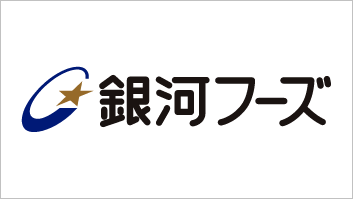 銀河フーズ